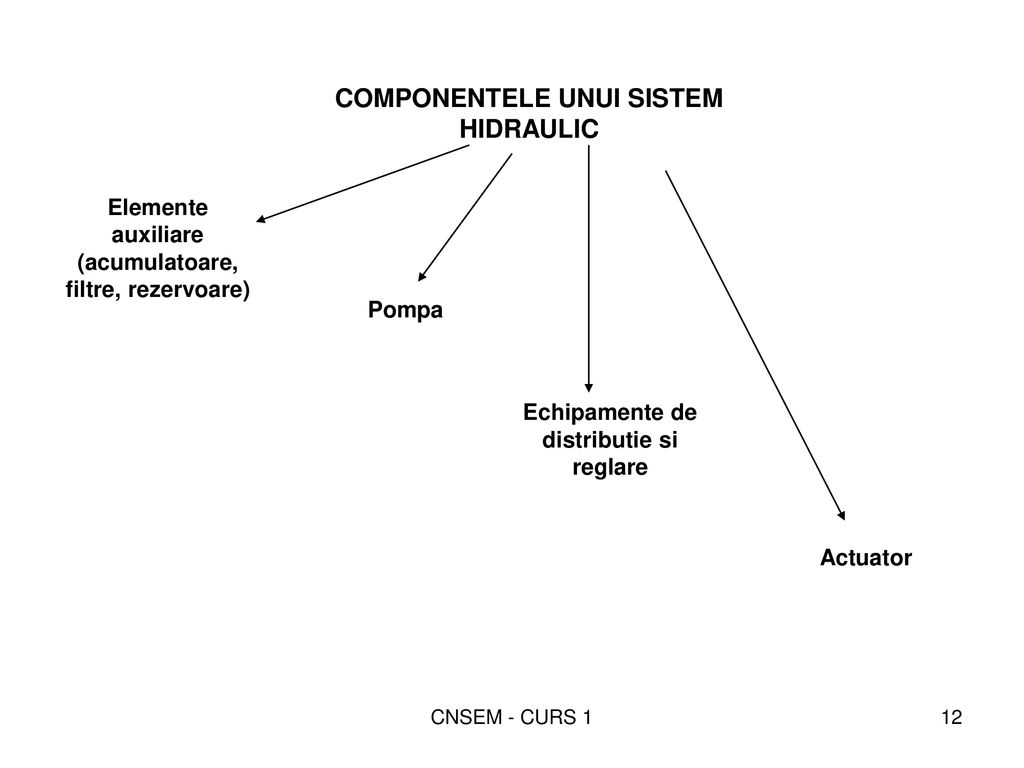 COMPONENTELE UNUI SISTEM HIDRAULIC

Elemente auxiliare (acumulatoare, filtre, rezervoare)

Pompa

Echipamente de distributie si reglare

Actuator

CNSEM - CURS 1

12